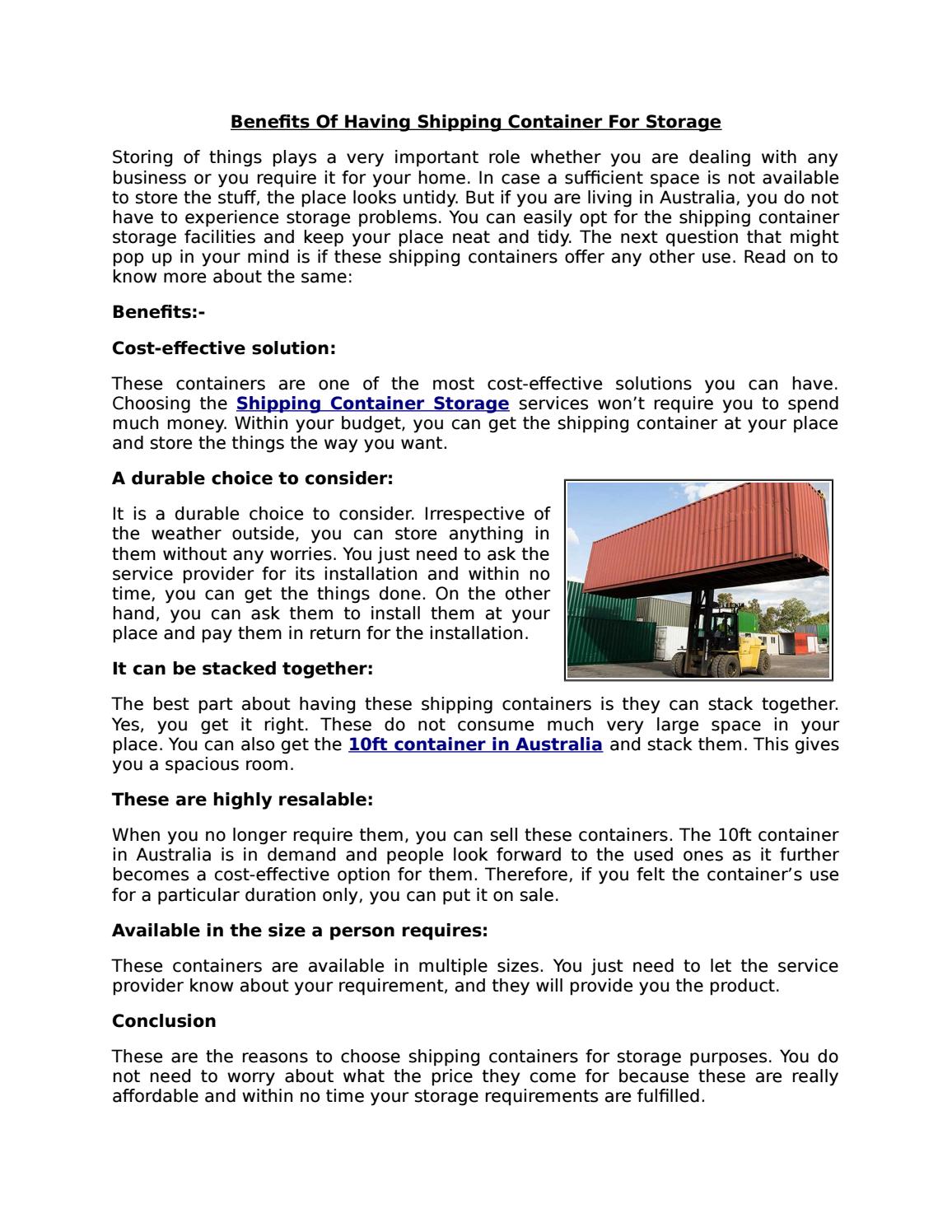 Benefits Of Having Shipping Container For Storage

Storing of things plays a very important role whether you are dealing with any business or you require it for your home. In case a sufficient space is not available to store the stuff, the place looks untidy. But if you are living in Australia, you do not have to experience storage problems. You can easily opt for the shipping container storage facilities and keep your place neat and tidy. The next question that might pop up in your mind is if these shipping containers offer any other use. Read on to know more about the same:

Benefits:-

Cost-effective solution:

These containers are one of the most cost-effective solutions you can have. Choosing the Shipping Container Storage services won't require you to spend much money. Within your budget, you can get the shipping container at your place and store the things the way you want.

A durable choice to consider:

It is a durable choice to consider. Irrespective of the weather outside, you can store anything in them without any worries. You just need to ask the service provider for its installation and within no time, you can get the things done. On the other hand, you can ask them to install them at your place and pay them in return for the installation.

It can be stacked together:

The best part about having these shipping containers is they can stack together. Yes, you get it right. These do not consume much very large space in your place. You can also get the 10ft container in Australia and stack them. This gives you a spacious room.

These are highly resalable:

When you no longer require them, you can sell these containers. The 10ft container in Australia is in demand and people look forward to the used ones as it further becomes a cost-effective option for them. Therefore, if you felt the container's use for a particular duration only, you can put it on sale.

Available in the size a person requires:

These containers are available in multiple sizes. You just need to let the service provider know about your requirement, and they will provide you the product.

Conclusion

These are the reasons to choose shipping containers for storage purposes. You do not need to worry about what the price they come for because these are really affordable and within no time your storage requirements are fulfilled.